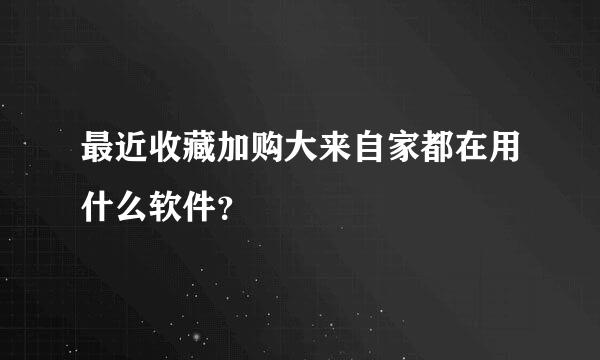 最近收藏加购大来自家都在用什么软件?